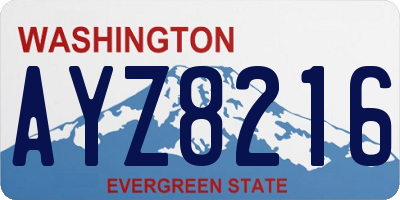 WASHINGTON
AYZ8216
EVERGREEN STATE